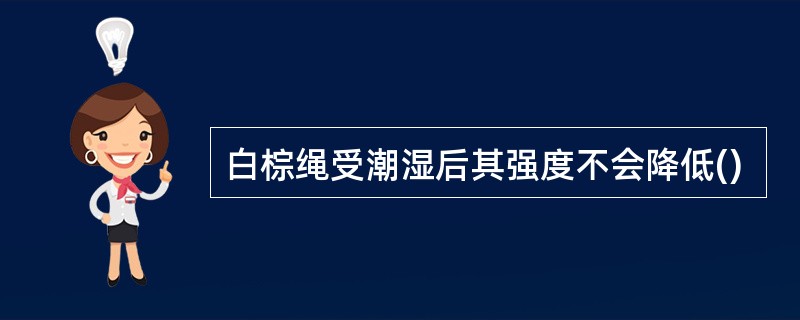 白棕绳受潮湿后其强度不会降低()